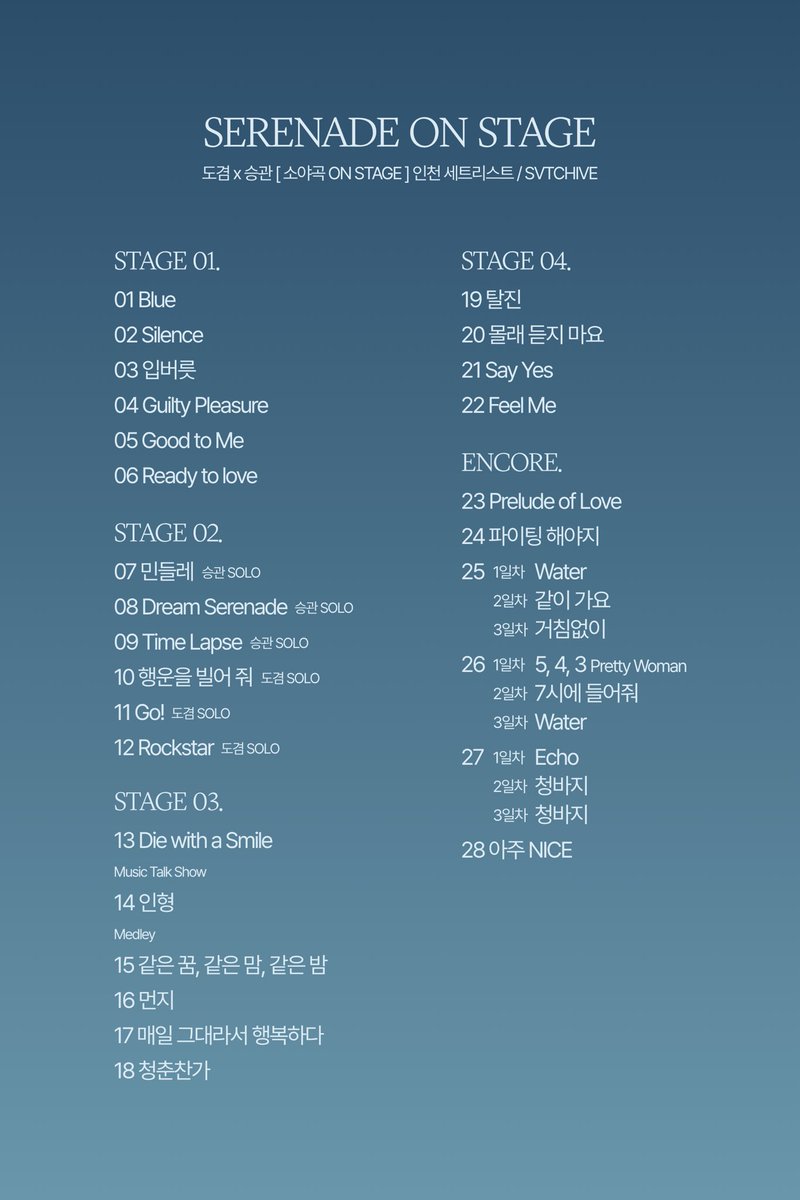 SERENADE ON STAGE
도겸 x 승관 [ 소야곡 ON STAGE ] 인천 세트리스트 / SVTCHIVE

STAGE 01.
01 Blue
02 Silence
03 입버릇
04 Guilty Pleasure
05 Good to Me
06 Ready to love

STAGE 02.
07 민들레 승관 SOLO
08 Dream Serenade 승관 SOLO
09 Time Lapse 승관 SOLO
10 행운을 빌어 줘 도겸 SOLO
11 Go! 도겸 SOLO
12 Rockstar 도겸 SOLO

STAGE 03.
13 Die with a Smile
Music Talk Show
14 인형
Medley
15 같은 꿈, 같은 맘, 같은 밤
16 먼지
17 매일 그대라서 행복하다
18 청춘찬가

STAGE 04.
19 탈진
20 몰래 듣지 마요
21 Say Yes
22 Feel Me

ENCORE.
23 Prelude of Love
24 파이팅 해야지
25 1일차 Water
2일차 같이 가요
3일차 거침없이
26 1일차 5, 4, 3 Pretty Woman
2일차 7시에 들어줘
3일차 Water
27 1일차 Echo
2일차 청바지
3일차 청바지
28 아주 NICE